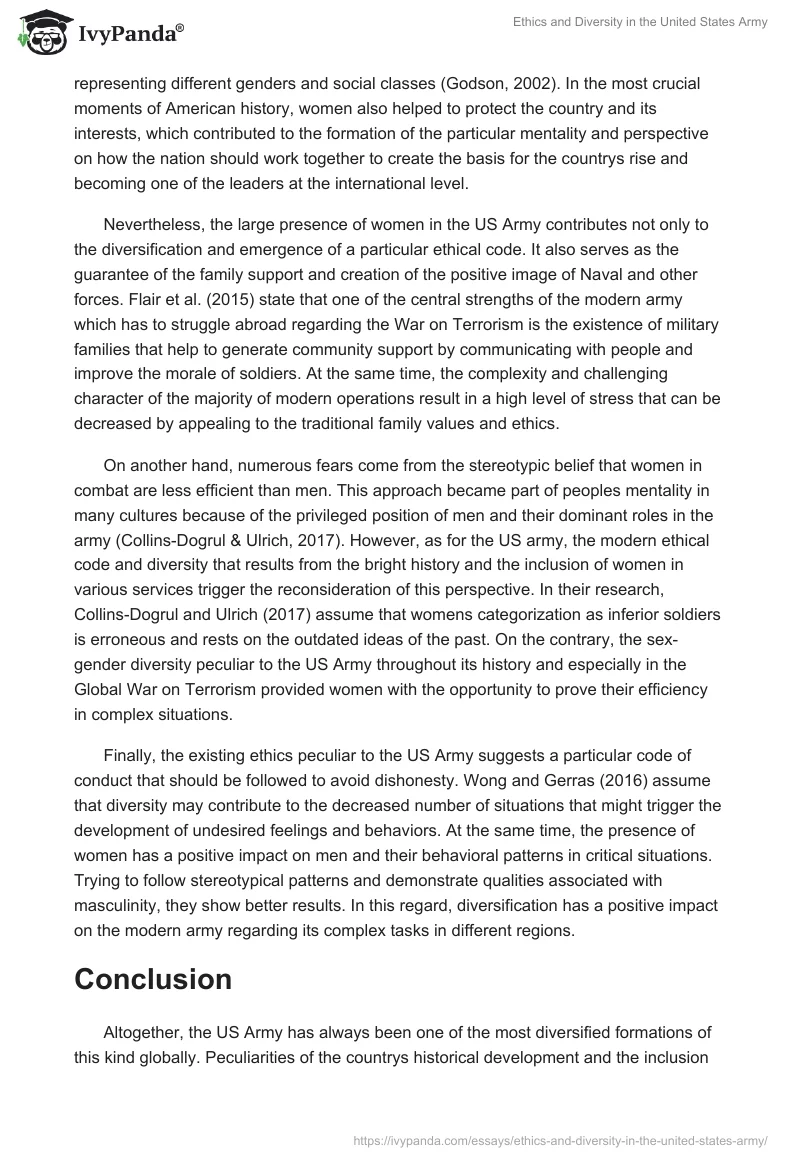 IvyPanda®

Ethics and Diversity in the United States Army

representing different genders and social classes (Godson, 2002). In the most crucial moments of American history, women also helped to protect the country and its interests, which contributed to the formation of the particular mentality and perspective on how the nation should work together to create the basis for the countrys rise and becoming one of the leaders at the international level.

Nevertheless, the large presence of women in the US Army contributes not only to the diversification and emergence of a particular ethical code. It also serves as the guarantee of the family support and creation of the positive image of Naval and other forces. Flair et al. (2015) state that one of the central strengths of the modern army which has to struggle abroad regarding the War on Terrorism is the existence of military families that help to generate community support by communicating with people and improve the morale of soldiers. At the same time, the complexity and challenging character of the majority of modern operations result in a high level of stress that can be decreased by appealing to the traditional family values and ethics.

On another hand, numerous fears come from the stereotypic belief that women in combat are less efficient than men. This approach became part of peoples mentality in many cultures because of the privileged position of men and their dominant roles in the army (Collins-Dogrul & Ulrich, 2017). However, as for the US army, the modern ethical code and diversity that results from the bright history and the inclusion of women in various services trigger the reconsideration of this perspective. In their research, Collins-Dogrul and Ulrich (2017) assume that womens categorization as inferior soldiers is erroneous and rests on the outdated ideas of the past. On the contrary, the sex-gender diversity peculiar to the US Army throughout its history and especially in the Global War on Terrorism provided women with the opportunity to prove their efficiency in complex situations.

Finally, the existing ethics peculiar to the US Army suggests a particular code of conduct that should be followed to avoid dishonesty. Wong and Gerras (2016) assume that diversity may contribute to the decreased number of situations that might trigger the development of undesired feelings and behaviors. At the same time, the presence of women has a positive impact on men and their behavioral patterns in critical situations. Trying to follow stereotypical patterns and demonstrate qualities associated with masculinity, they show better results. In this regard, diversification has a positive impact on the modern army regarding its complex tasks in different regions.

Conclusion

Altogether, the US Army has always been one of the most diversified formations of this kind globally. Peculiarities of the countrys historical development and the inclusion

https://ivypanda.com/essays/ethics-and-diversity-in-the-united-states-army/